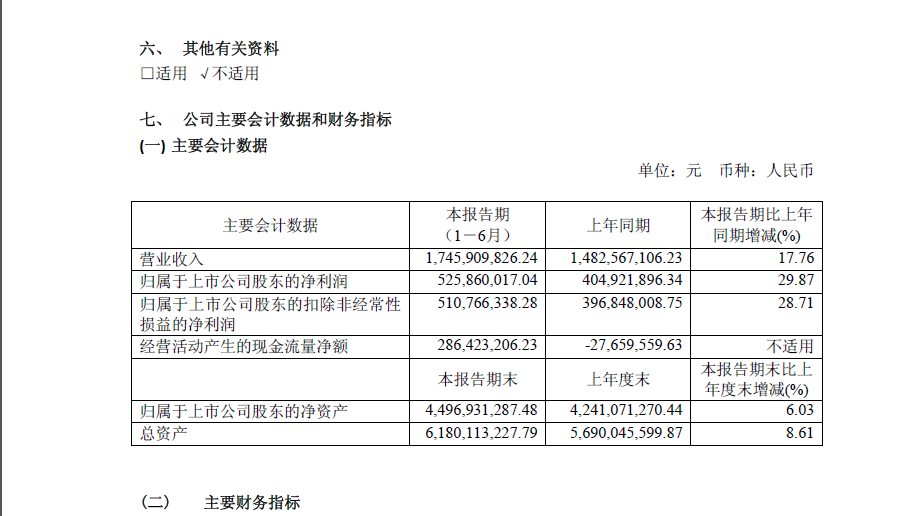 六、 其他有关资料

□适用 √不适用

七、 公司主要会计数据和财务指标

(一) 主要会计数据

单位：元 币种：人民币

| 主要会计数据 | 本报告期（1－6月） | 上年同期 | 本报告期比上年同期增减(%) |
|---|---|---|---|
| 营业收入 | 1,745,909,826.24 | 1,482,567,106.23 | 17.76 |
| 归属于上市公司股东的净利润 | 525,860,017.04 | 404,921,896.34 | 29.87 |
| 归属于上市公司股东的扣除非经常性损益的净利润 | 510,766,338.28 | 396,848,008.75 | 28.71 |
| 经营活动产生的现金流量净额 | 286,423,206.23 | -27,659,559.63 | 不适用 |
|  | 本报告期末 | 上年度末 | 本报告期末比上年度末增减(%) |
| 归属于上市公司股东的净资产 | 4,496,931,287.48 | 4,241,071,270.44 | 6.03 |
| 总资产 | 6,180,113,227.79 | 5,690,045,599.87 | 8.61 |

(二) 主要财务指标